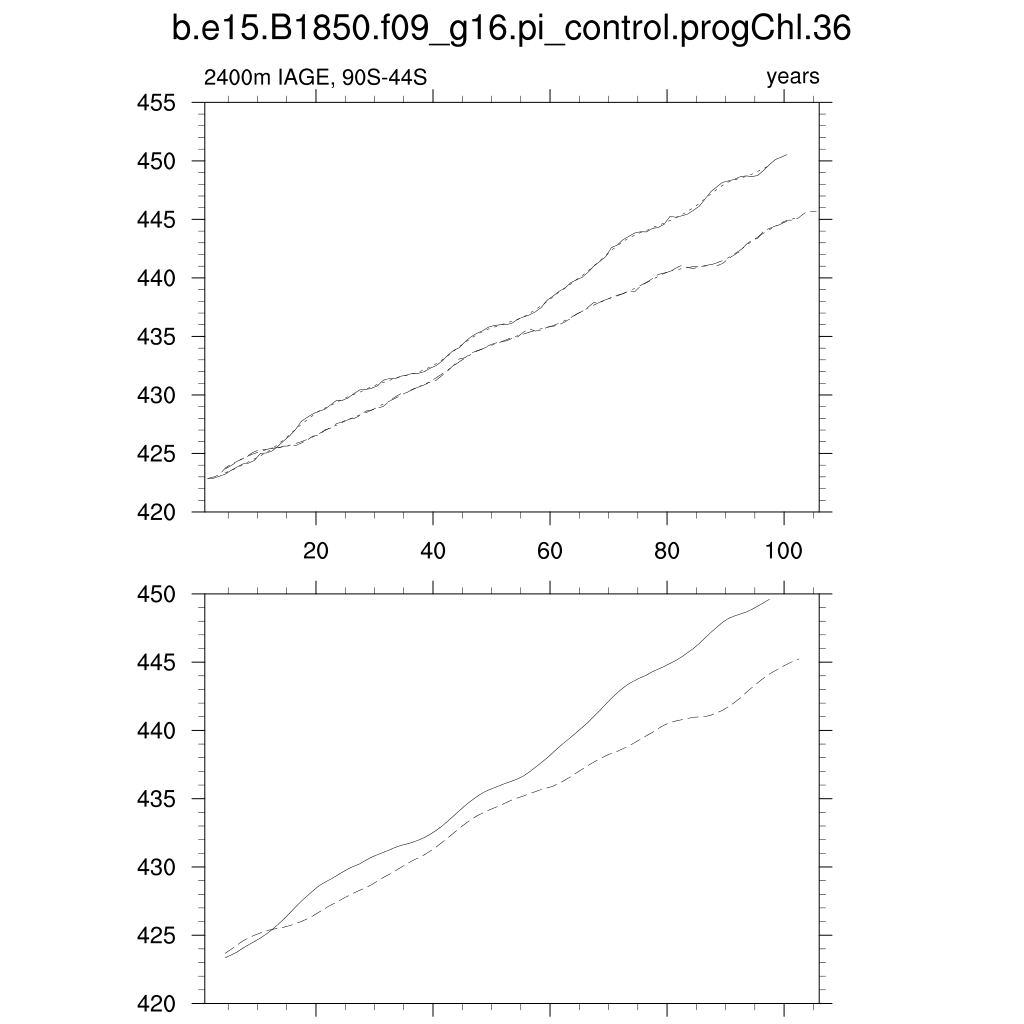 b.e15.B1850.f09_g16.pi_control.progChl.36

2400m IAGE, 90S-44S

years

455
450
445
440
435
430
425
420

20
40
60
80
100

450
445
440
435
430
425
420